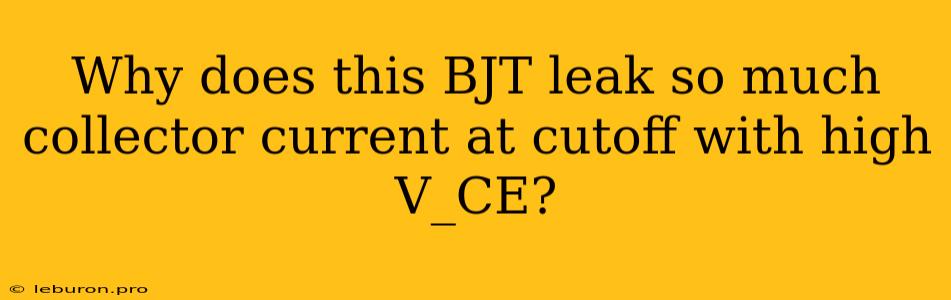 Why does this BJT leak so much collector current at cutoff with high V_CE?

© leburon.pro